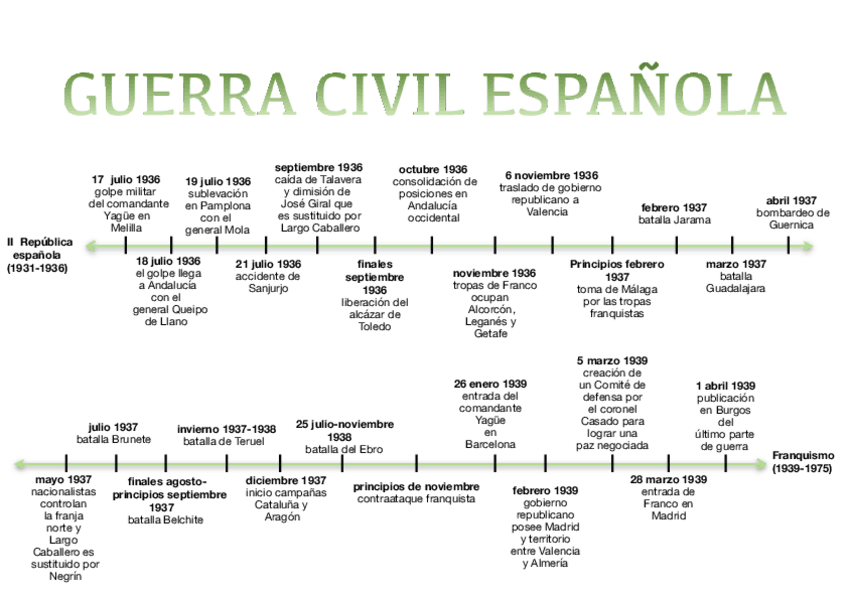 GUERRA CIVIL ESPAÑOLA

II República española (1931-1936)

17 julio 1936 golpe militar del comandante Yagüe en Melilla

18 julio 1936 el golpe llega a Andalucía con el general Queipo de Llano

19 julio 1936 sublevación en Pamplona con el general Mola

21 julio 1936 accidente de Sanjurjo

septiembre 1936 caída de Talavera y dimisión de José Giral que es sustituido por Largo Caballero

finales septiembre 1936 liberación del alcázar de Toledo

octubre 1936 consolidación de posiciones en Andalucía occidental

noviembre 1936 tropas de Franco ocupan Alcorcón, Leganés y Getafe

6 noviembre 1936 traslado de gobierno republicano a Valencia

Principios febrero 1937 toma de Málaga por las tropas franquistas

febrero 1937 batalla Jarama

marzo 1937 batalla Guadalajara

abril 1937 bombardeo de Guernica

mayo 1937 nacionalistas controlan la franja norte y Largo Caballero es sustituido por Negrín

julio 1937 batalla Brunete

finales agosto-principios septiembre 1937 batalla Belchite

invierno 1937-1938 batalla de Teruel

diciembre 1937 inicio campañas Cataluña y Aragón

25 julio-noviembre 1938 batalla del Ebro

principios de noviembre contraataque franquista

26 enero 1939 entrada del comandante Yagüe en Barcelona

febrero 1939 gobierno republicano posee Madrid y territorio entre Valencia y Almería

5 marzo 1939 creación de un Comité de defensa por el coronel Casado para lograr una paz negociada

28 marzo 1939 entrada de Franco en Madrid

1 abril 1939 publicación en Burgos del último parte de guerra

Franquismo (1939-1975)